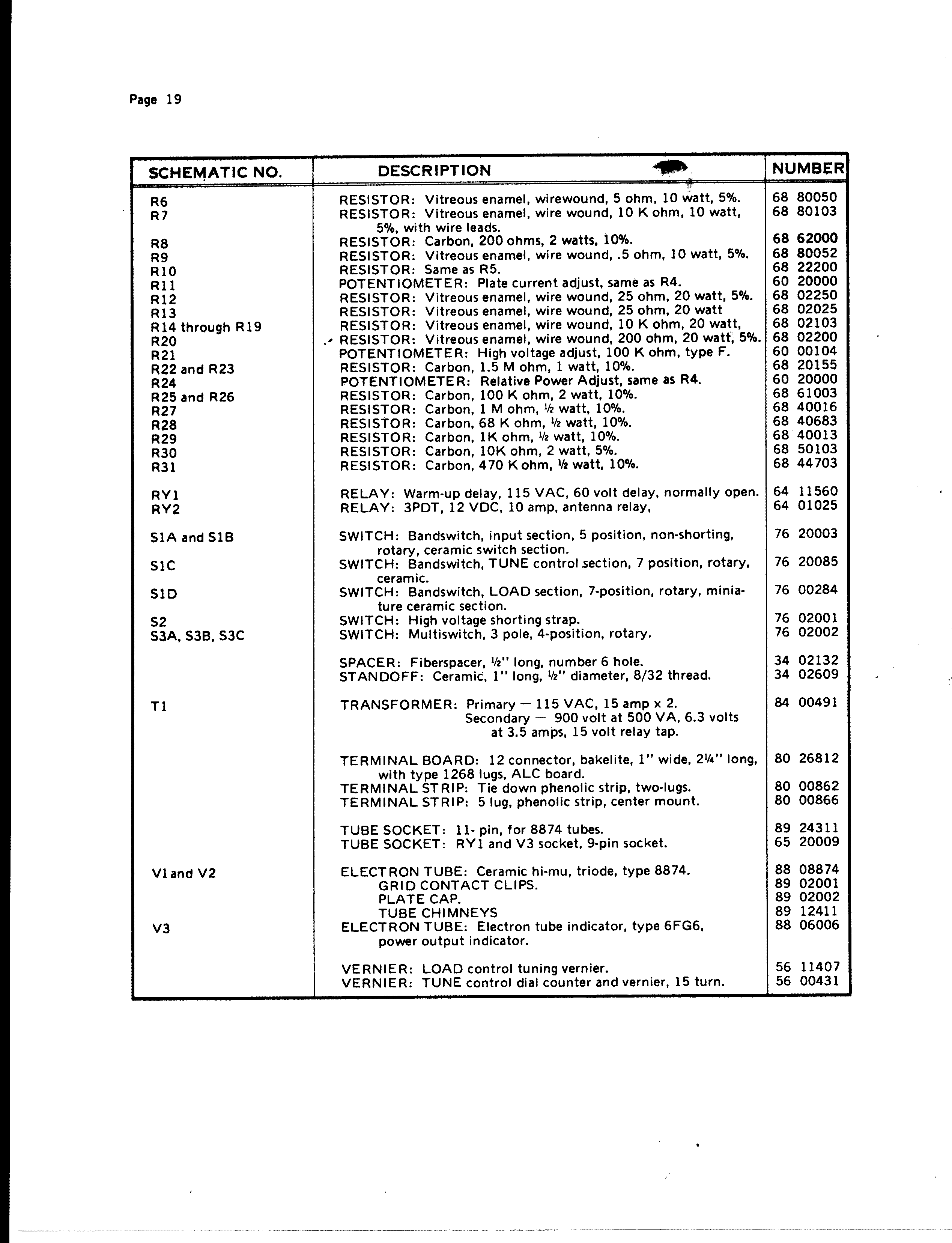 Page 19

| SCHEMATIC NO. | DESCRIPTION | NUMBER |
|---|---|---|
| R6 | RESISTOR: Vitreous enamel, wirewound, 5 ohm, 10 watt, 5%. | 68 80050 |
| R7 | RESISTOR: Vitreous enamel, wire wound, 10 K ohm, 10 watt, 5%, with wire leads. | 68 80103 |
| R8 | RESISTOR: Carbon, 200 ohms, 2 watts, 10%. | 68 62000 |
| R9 | RESISTOR: Vitreous enamel, wire wound, .5 ohm, 10 watt, 5%. | 68 80052 |
| R10 | RESISTOR: Same as R5. | 68 22200 |
| R11 | POTENTIOMETER: Plate current adjust, same as R4. | 60 20000 |
| R12 | RESISTOR: Vitreous enamel, wire wound, 25 ohm, 20 watt, 5%. | 68 02250 |
| R13 | RESISTOR: Vitreous enamel, wire wound, 25 ohm, 20 watt | 68 02025 |
| R14 through R19 | RESISTOR: Vitreous enamel, wire wound, 10 K ohm, 20 watt, | 68 02103 |
| R20 | RESISTOR: Vitreous enamel, wire wound, 200 ohm, 20 watt, 5%. | 68 02200 |
| R21 | POTENTIOMETER: High voltage adjust, 100 K ohm, type F. | 60 00104 |
| R22 and R23 | RESISTOR: Carbon, 1.5 M ohm, 1 watt, 10%. | 68 20155 |
| R24 | POTENTIOMETER: Relative Power Adjust, same as R4. | 60 20000 |
| R25 and R26 | RESISTOR: Carbon, 100 K ohm, 2 watt, 10%. | 68 61003 |
| R27 | RESISTOR: Carbon, 1 M ohm, ½ watt, 10%. | 68 40016 |
| R28 | RESISTOR: Carbon, 68 K ohm, ½ watt, 10%. | 68 40683 |
| R29 | RESISTOR: Carbon, 1K ohm, ½ watt, 10%. | 68 40013 |
| R30 | RESISTOR: Carbon, 10K ohm, 2 watt, 5%. | 68 50103 |
| R31 | RESISTOR: Carbon, 470 K ohm, ½ watt, 10%. | 68 44703 |
| RY1 | RELAY: Warm-up delay, 115 VAC, 60 volt delay, normally open. | 64 11560 |
| RY2 | RELAY: 3PDT, 12 VDC, 10 amp, antenna relay, | 64 01025 |
| S1A and S1B | SWITCH: Bandswitch, input section, 5 position, non-shorting, rotary, ceramic switch section. | 76 20003 |
| S1C | SWITCH: Bandswitch, TUNE control section, 7 position, rotary, ceramic. | 76 20085 |
| S1D | SWITCH: Bandswitch, LOAD section, 7-position, rotary, miniature ceramic section. | 76 00284 |
| S2 | SWITCH: High voltage shorting strap. | 76 02001 |
| S3A, S3B, S3C | SWITCH: Multiswitch, 3 pole, 4-position, rotary. | 76 02002 |
| | SPACER: Fiberspacer, ½" long, number 6 hole. | 34 02132 |
| | STANDOFF: Ceramic, 1" long, ½" diameter, 8/32 thread. | 34 02609 |
| T1 | TRANSFORMER: Primary — 115 VAC, 15 amp x 2. Secondary — 900 volt at 500 VA, 6.3 volts at 3.5 amps, 15 volt relay tap. | 84 00491 |
| | TERMINAL BOARD: 12 connector, bakelite, 1" wide, 2¼" long, with type 1268 lugs, ALC board. | 80 26812 |
| | TERMINAL STRIP: Tie down phenolic strip, two-lugs. | 80 00862 |
| | TERMINAL STRIP: 5 lug, phenolic strip, center mount. | 80 00866 |
| | TUBE SOCKET: 11- pin, for 8874 tubes. | 89 24311 |
| | TUBE SOCKET: RY1 and V3 socket, 9-pin socket. | 65 20009 |
| V1 and V2 | ELECTRON TUBE: Ceramic hi-mu, triode, type 8874. | 88 08874 |
| | GRID CONTACT CLIPS. | 89 02001 |
| | PLATE CAP. | 89 02002 |
| | TUBE CHIMNEYS | 89 12411 |
| V3 | ELECTRON TUBE: Electron tube indicator, type 6FG6, power output indicator. | 88 06006 |
| | VERNIER: LOAD control tuning vernier. | 56 11407 |
| | VERNIER: TUNE control dial counter and vernier, 15 turn. | 56 00431 |